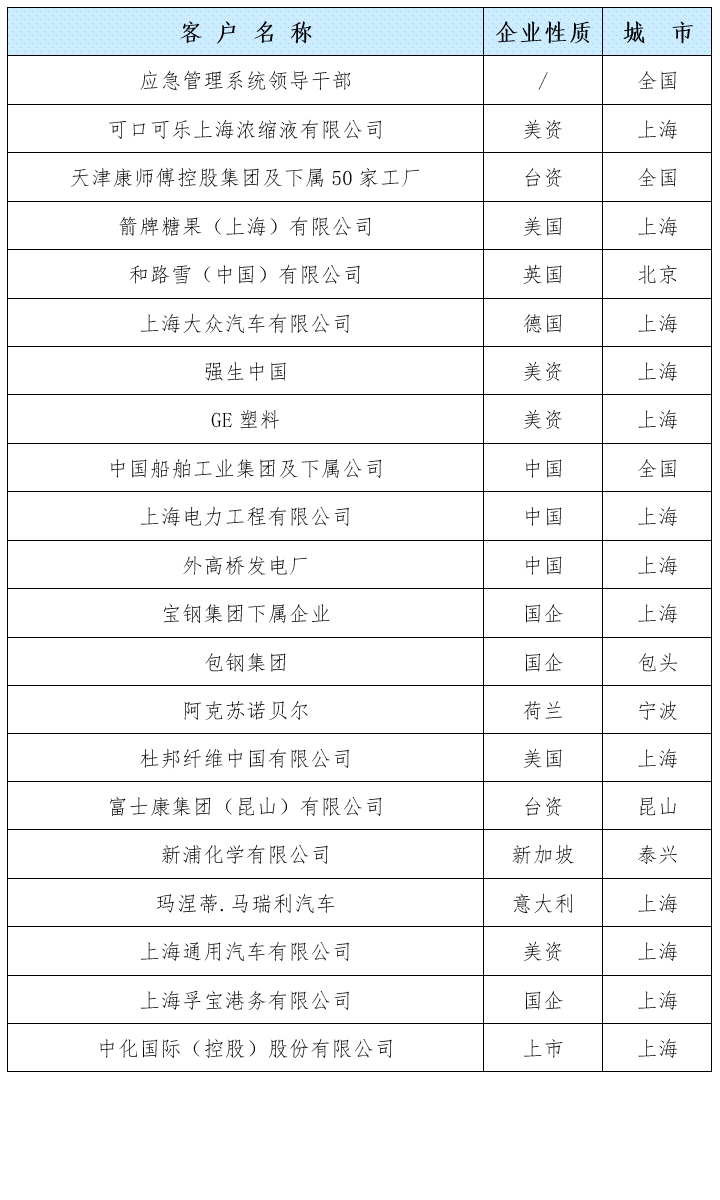 | 客户名称 | 企业性质 | 城市 |
|---|---|---|
| 应急管理系统领导干部 | / | 全国 |
| 可口可乐上海浓缩液有限公司 | 美资 | 上海 |
| 天津康师傅控股集团及下属50家工厂 | 台资 | 全国 |
| 箭牌糖果（上海）有限公司 | 美国 | 上海 |
| 和路雪（中国）有限公司 | 英国 | 北京 |
| 上海大众汽车有限公司 | 德国 | 上海 |
| 强生中国 | 美资 | 上海 |
| GE塑料 | 美资 | 上海 |
| 中国船舶工业集团及下属公司 | 中国 | 全国 |
| 上海电力工程有限公司 | 中国 | 上海 |
| 外高桥发电厂 | 中国 | 上海 |
| 宝钢集团下属企业 | 国企 | 上海 |
| 包钢集团 | 国企 | 包头 |
| 阿克苏诺贝尔 | 荷兰 | 宁波 |
| 杜邦纤维中国有限公司 | 美国 | 上海 |
| 富士康集团（昆山）有限公司 | 台资 | 昆山 |
| 新浦化学有限公司 | 新加坡 | 泰兴 |
| 玛涅蒂.马瑞利汽车 | 意大利 | 上海 |
| 上海通用汽车有限公司 | 美资 | 上海 |
| 上海孚宝港务有限公司 | 国企 | 上海 |
| 中化国际（控股）股份有限公司 | 上市 | 上海 |